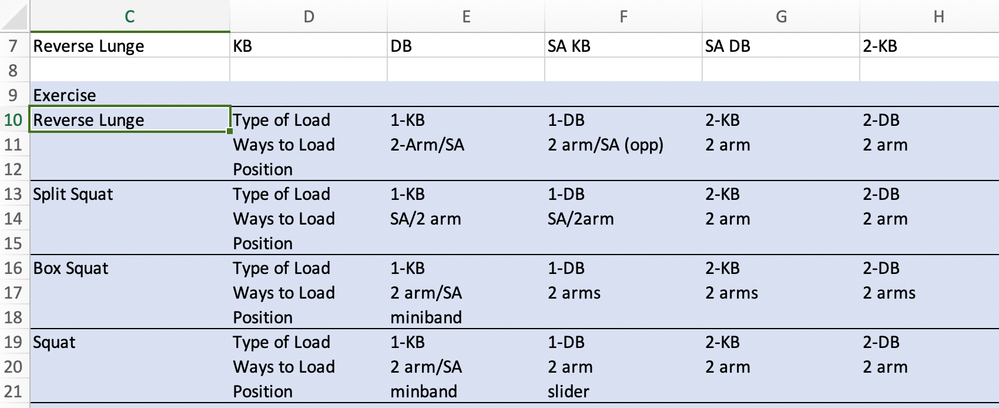 | | C | D | E | F | G | H |
|---|---|---|---|---|---|---|
| 7 | Reverse Lunge | KB | DB | SA KB | SA DB | 2-KB |
| 8 | | | | | | |
| 9 | Exercise | | | | | |
| 10 | Reverse Lunge | Type of Load | 1-KB | 1-DB | 2-KB | 2-DB |
| 11 | | Ways to Load | 2-Arm/SA | 2 arm/SA (opp) | 2 arm | 2 arm |
| 12 | | Position | | | | |
| 13 | Split Squat | Type of Load | 1-KB | 1-DB | 2-KB | 2-DB |
| 14 | | Ways to Load | SA/2 arm | SA/2arm | 2 arm | 2 arm |
| 15 | | Position | | | | |
| 16 | Box Squat | Type of Load | 1-KB | 1-DB | 2-KB | 2-DB |
| 17 | | Ways to Load | 2 arm/SA | 2 arms | 2 arms | 2 arms |
| 18 | | Position | miniband | | | |
| 19 | Squat | Type of Load | 1-KB | 1-DB | 2-KB | 2-DB |
| 20 | | Ways to Load | 2 arm/SA | 2 arm | 2 arm | 2 arm |
| 21 | | Position | minband | slider | | |